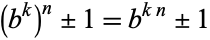 $(b^k)^n \pm 1 = b^{k\,n} \pm 1$